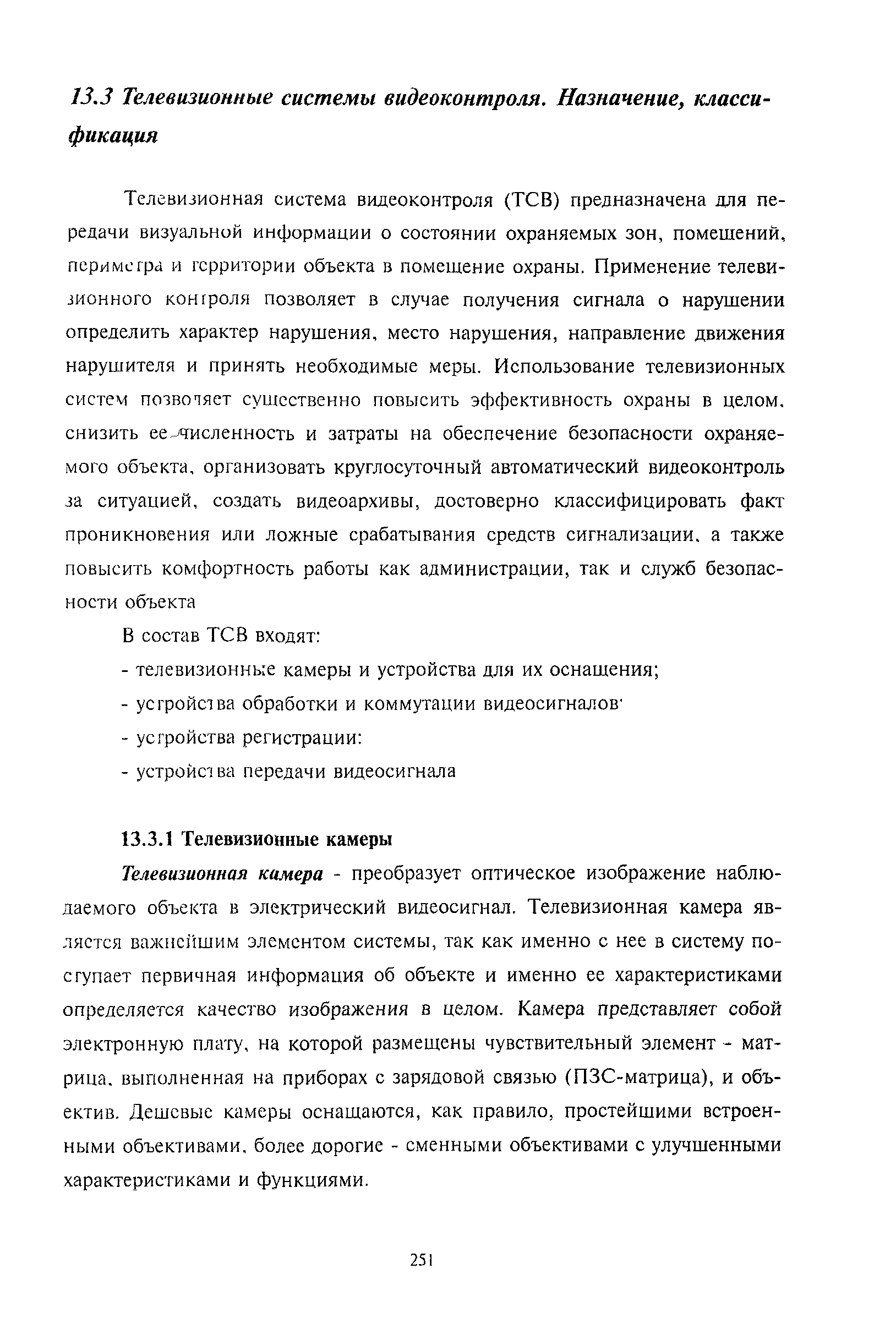 13.3 Телевизионные системы видеоконтроля. Назначение, классификация

Телевизионная система видеоконтроля (ТСВ) предназначена для передачи визуальной информации о состоянии охраняемых зон, помещений, периметра и территории объекта в помещение охраны. Применение телевизионного контроля позволяет в случае получения сигнала о нарушении определить характер нарушения, место нарушения, направление движения нарушителя и принять необходимые меры. Использование телевизионных систем позволяет существенно повысить эффективность охраны в целом, снизить ее численность и затраты на обеспечение безопасности охраняемого объекта, организовать круглосуточный автоматический видеоконтроль за ситуацией, создать видеоархивы, достоверно классифицировать факт проникновения или ложные срабатывания средств сигнализации, а также повысить комфортность работы как администрации, так и служб безопасности объекта

В состав ТСВ входят:

- телевизионные камеры и устройства для их оснащения;
- устройства обработки и коммутации видеосигналов·
- устройства регистрации:
- устройства передачи видеосигнала

13.3.1 Телевизионные камеры

Телевизионная камера - преобразует оптическое изображение наблюдаемого объекта в электрический видеосигнал. Телевизионная камера является важнейшим элементом системы, так как именно с нее в систему поступает первичная информация об объекте и именно ее характеристиками определяется качество изображения в целом. Камера представляет собой электронную плату, на которой размещены чувствительный элемент - матрица, выполненная на приборах с зарядовой связью (ПЗС-матрица), и объектив. Дешевые камеры оснащаются, как правило, простейшими встроенными объективами, более дорогие - сменными объективами с улучшенными характеристиками и функциями.

251